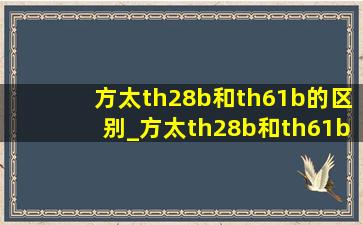 方太th28b和th61b的区别_方太th28b和th61b